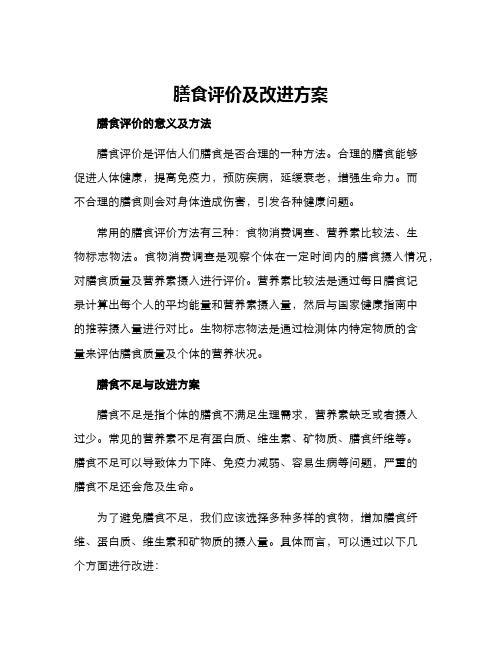 膳食评价及改进方案

膳食评价的意义及方法

膳食评价是评估人们膳食是否合理的一种方法。合理的膳食能够促进人体健康，提高免疫力，预防疾病，延缓衰老，增强生命力。而不合理的膳食则会对身体造成伤害，引发各种健康问题。

常用的膳食评价方法有三种：食物消费调查、营养素比较法、生物标志物法。食物消费调查是观察个体在一定时间内的膳食摄入情况，对膳食质量及营养素摄入进行评价。营养素比较法是通过每日膳食记录计算出每个人的平均能量和营养素摄入量，然后与国家健康指南中的推荐摄入量进行对比。生物标志物法是通过检测体内特定物质的含量来评估膳食质量及个体的营养状况。

膳食不足与改进方案

膳食不足是指个体的膳食不满足生理需求，营养素缺乏或者摄入过少。常见的营养素不足有蛋白质、维生素、矿物质、膳食纤维等。膳食不足可以导致体力下降、免疫力减弱、容易生病等问题，严重的膳食不足还会危及生命。

为了避免膳食不足，我们应该选择多种多样的食物，增加膳食纤维、蛋白质、维生素和矿物质的摄入量。具体而言，可以通过以下几个方面进行改进：